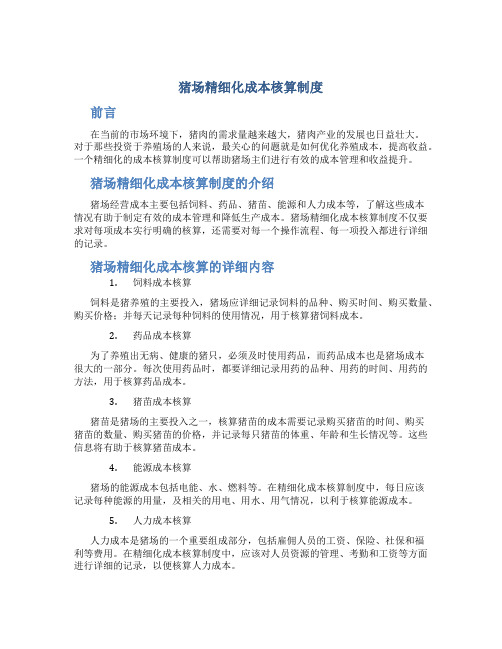 猪场精细化成本核算制度

前言

在当前的市场环境下，猪肉的需求量越来越大，猪肉产业的发展也日益壮大。对于那些投资于养殖场的人来说，最关心的问题就是如何优化养殖成本，提高收益。一个精细化的成本核算制度可以帮助猪场主们进行有效的成本管理和收益提升。

猪场精细化成本核算制度的介绍

猪场经营成本主要包括饲料、药品、猪苗、能源和人力成本等，了解这些成本情况有助于制定有效的成本管理和降低生产成本。猪场精细化成本核算制度不仅要求对每项成本实行明确的核算，还需要对每一个操作流程、每一项投入都进行详细的记录。

猪场精细化成本核算的详细内容

1. 饲料成本核算

饲料是猪养殖的主要投入，猪场应详细记录饲料的品种、购买时间、购买数量、购买价格；并每天记录每种饲料的使用情况，用于核算猪饲料成本。

2. 药品成本核算

为了养殖出无病、健康的猪只，必须及时使用药品，而药品成本也是猪场成本很大的一部分。每次使用药品时，都要详细记录用药的品种、用药的时间、用药的方法，用于核算药品成本。

3. 猪苗成本核算

猪苗是猪场的主要投入之一，核算猪苗的成本需要记录购买猪苗的时间、购买猪苗的数量、购买猪苗的价格，并记录每只猪苗的体重、年龄和生长情况等。这些信息将有助于核算猪苗成本。

4. 能源成本核算

猪场的能源成本包括电能、水、燃料等。在精细化成本核算制度中，每日应该记录每种能源的用量，及相关的用电、用水、用气情况，以利于核算能源成本。

5. 人力成本核算

人力成本是猪场的一个重要组成部分，包括雇佣人员的工资、保险、社保和福利等费用。在精细化成本核算制度中，应该对人员资源的管理、考勤和工资等方面进行详细的记录，以便核算人力成本。